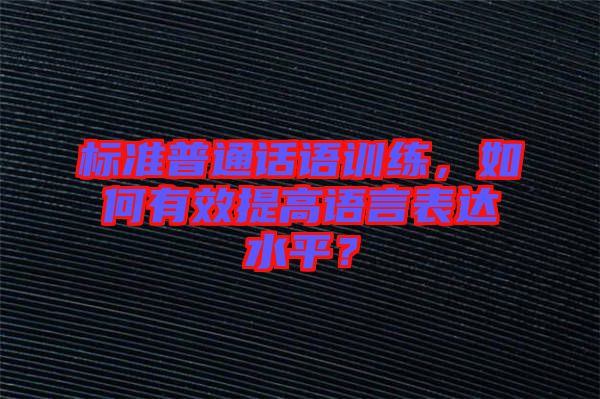 标准普通话语训练，如何有效提高语言表达水平？